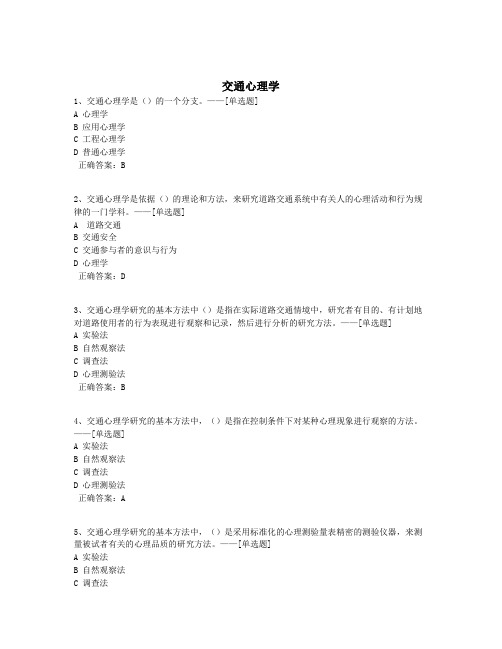 交通心理学

1、交通心理学是（）的一个分支。——[单选题]
A 心理学
B 应用心理学
C 工程心理学
D 普通心理学
正确答案：B

2、交通心理学是依据（）的理论和方法，来研究道路交通系统中有关人的心理活动和行为规律的一门学科。——[单选题]
A 道路交通
B 交通安全
C 交通参与者的意识与行为
D 心理学
正确答案：D

3、交通心理学研究的基本方法中（）是指在实际道路交通情境中，研究者有目的、有计划地对道路使用者的行为表现进行观察和记录，然后进行分析的研究方法。——[单选题]
A 实验法
B 自然观察法
C 调查法
D 心理测验法
正确答案：B

4、交通心理学研究的基本方法中，（）是指在控制条件下对某种心理现象进行观察的方法。——[单选题]
A 实验法
B 自然观察法
C 调查法
D 心理测验法
正确答案：A

5、交通心理学研究的基本方法中，（）是采用标准化的心理测验量表精密的测验仪器，来测量被试者有关的心理品质的研究方法。——[单选题]
A 实验法
B 自然观察法
C 调查法